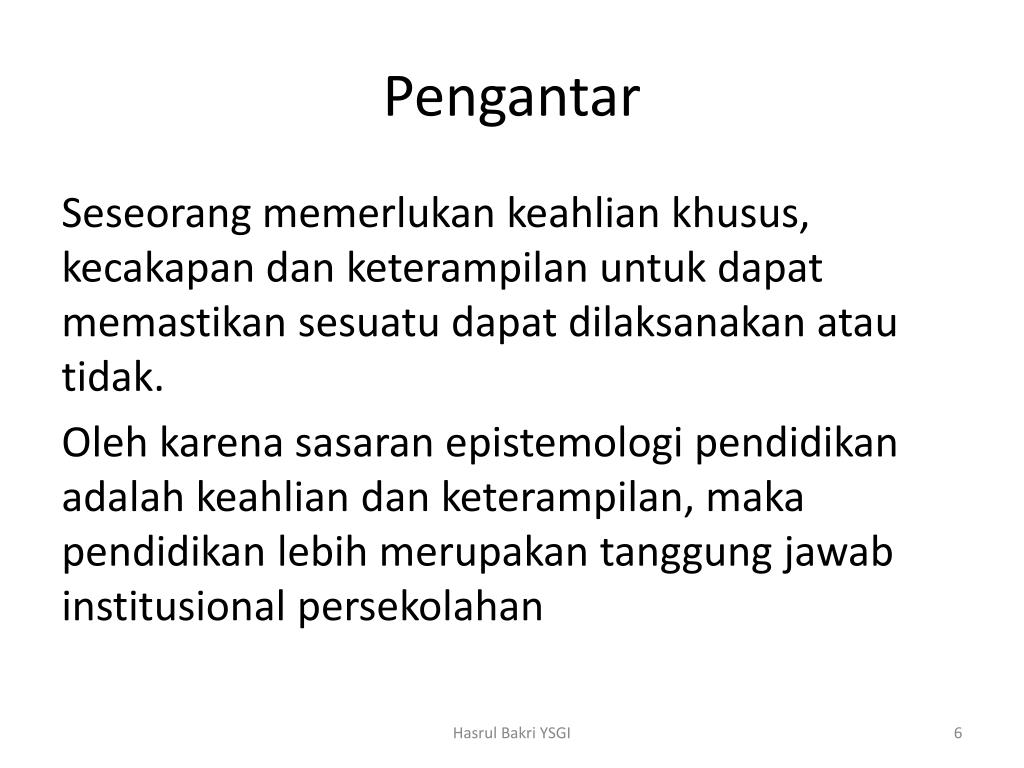 Pengantar

Seseorang memerlukan keahlian khusus, kecakapan dan keterampilan untuk dapat memastikan sesuatu dapat dilaksanakan atau tidak.

Oleh karena sasaran epistemologi pendidikan adalah keahlian dan keterampilan, maka pendidikan lebih merupakan tanggung jawab institusional persekolahan

Hasrul Bakri YSGI

6